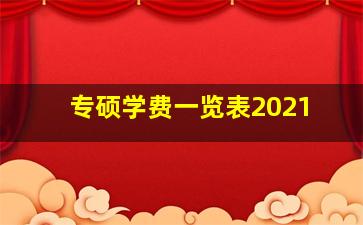 专硕学费一览表2021